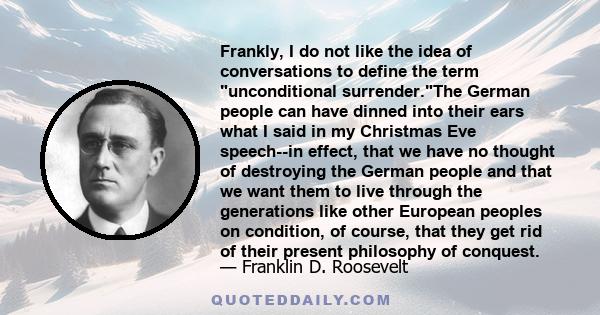 Frankly, I do not like the idea of conversations to define the term "unconditional surrender."The German people can have dinned into their ears what I said in my Christmas Eve speech--in effect, that we have no thought of destroying the German people and that we want them to live through the generations like other European peoples on condition, of course, that they get rid of their present philosophy of conquest.
— Franklin D. Roosevelt

QUOTEDDAILY.COM